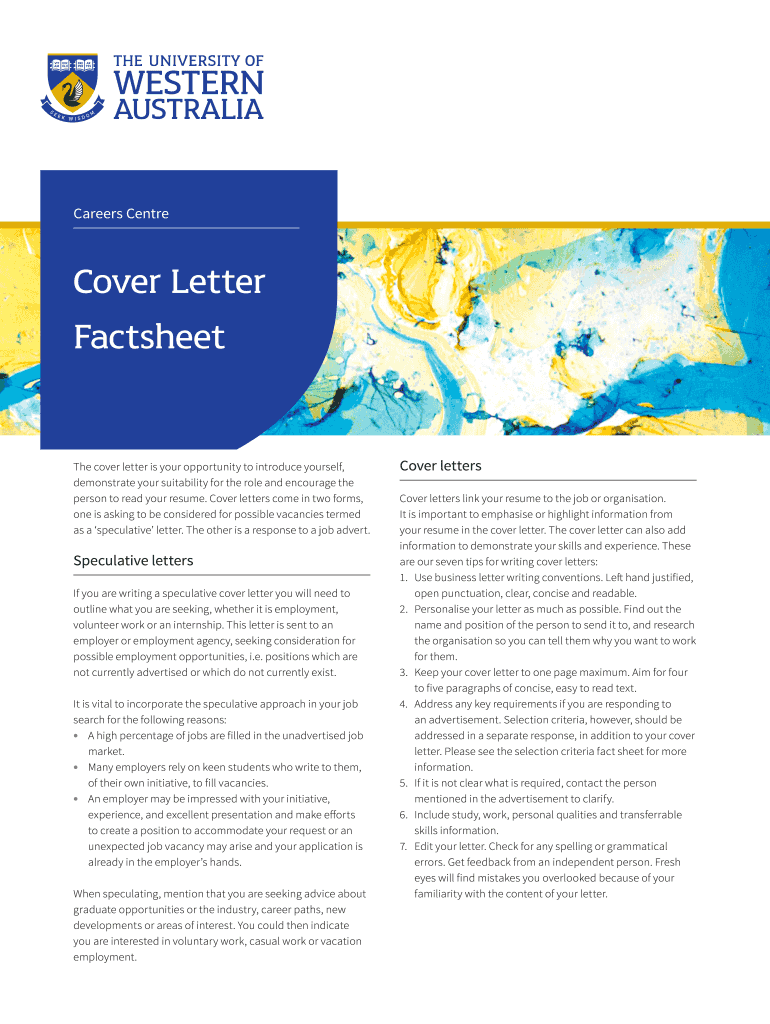 THE UNIVERSITY OF
WESTERN
AUSTRALIA

SEEK WISDOM

Careers Centre

Cover Letter Factsheet

The cover letter is your opportunity to introduce yourself, demonstrate your suitability for the role and encourage the person to read your resume. Cover letters come in two forms, one is asking to be considered for possible vacancies termed as a 'speculative' letter. The other is a response to a job advert.

Speculative letters

If you are writing a speculative cover letter you will need to outline what you are seeking, whether it is employment, volunteer work or an internship. This letter is sent to an employer or employment agency, seeking consideration for possible employment opportunities, i.e. positions which are not currently advertised or which do not currently exist.

It is vital to incorporate the speculative approach in your job search for the following reasons:
• A high percentage of jobs are filled in the unadvertised job market.
• Many employers rely on keen students who write to them, of their own initiative, to fill vacancies.
• An employer may be impressed with your initiative, experience, and excellent presentation and make efforts to create a position to accommodate your request or an unexpected job vacancy may arise and your application is already in the employer's hands.

When speculating, mention that you are seeking advice about graduate opportunities or the industry, career paths, new developments or areas of interest. You could then indicate you are interested in voluntary work, casual work or vacation employment.

Cover letters

Cover letters link your resume to the job or organisation. It is important to emphasise or highlight information from your resume in the cover letter. The cover letter can also add information to demonstrate your skills and experience. These are our seven tips for writing cover letters:
1. Use business letter writing conventions. Left hand justified, open punctuation, clear, concise and readable.
2. Personalise your letter as much as possible. Find out the name and position of the person to send it to, and research the organisation so you can tell them why you want to work for them.
3. Keep your cover letter to one page maximum. Aim for four to five paragraphs of concise, easy to read text.
4. Address any key requirements if you are responding to an advertisement. Selection criteria, however, should be addressed in a separate response, in addition to your cover letter. Please see the selection criteria fact sheet for more information.
5. If it is not clear what is required, contact the person mentioned in the advertisement to clarify.
6. Include study, work, personal qualities and transferrable skills information.
7. Edit your letter. Check for any spelling or grammatical errors. Get feedback from an independent person. Fresh eyes will find mistakes you overlooked because of your familiarity with the content of your letter.